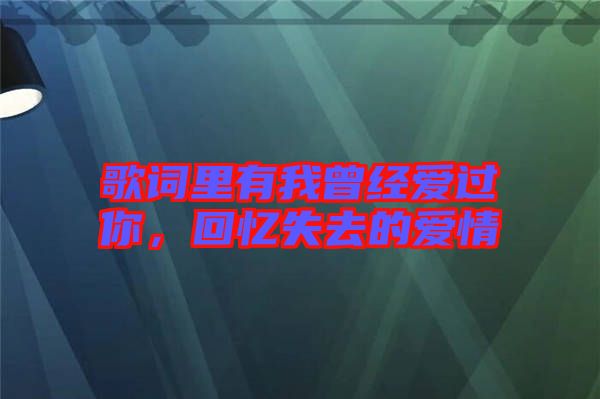 歌词里有我曾经爱过你，回忆失去的爱情